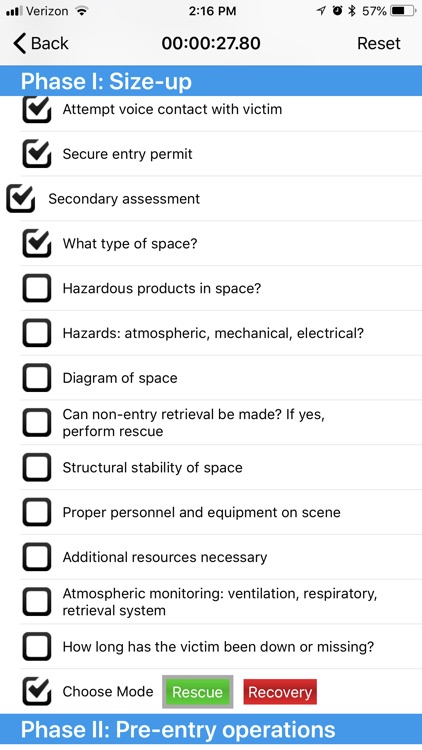 Verizon 2:16 PM 57%

Back 00:00:27.80 Reset

Phase I: Size-up

Attempt voice contact with victim

Secure entry permit

Secondary assessment

What type of space?

Hazardous products in space?

Hazards: atmospheric, mechanical, electrical?

Diagram of space

Can non-entry retrieval be made? If yes, perform rescue

Structural stability of space

Proper personnel and equipment on scene

Additional resources necessary

Atmospheric monitoring: ventilation, respiratory, retrieval system

How long has the victim been down or missing?

Choose Mode Rescue Recovery

Phase II: Pre-entry operations